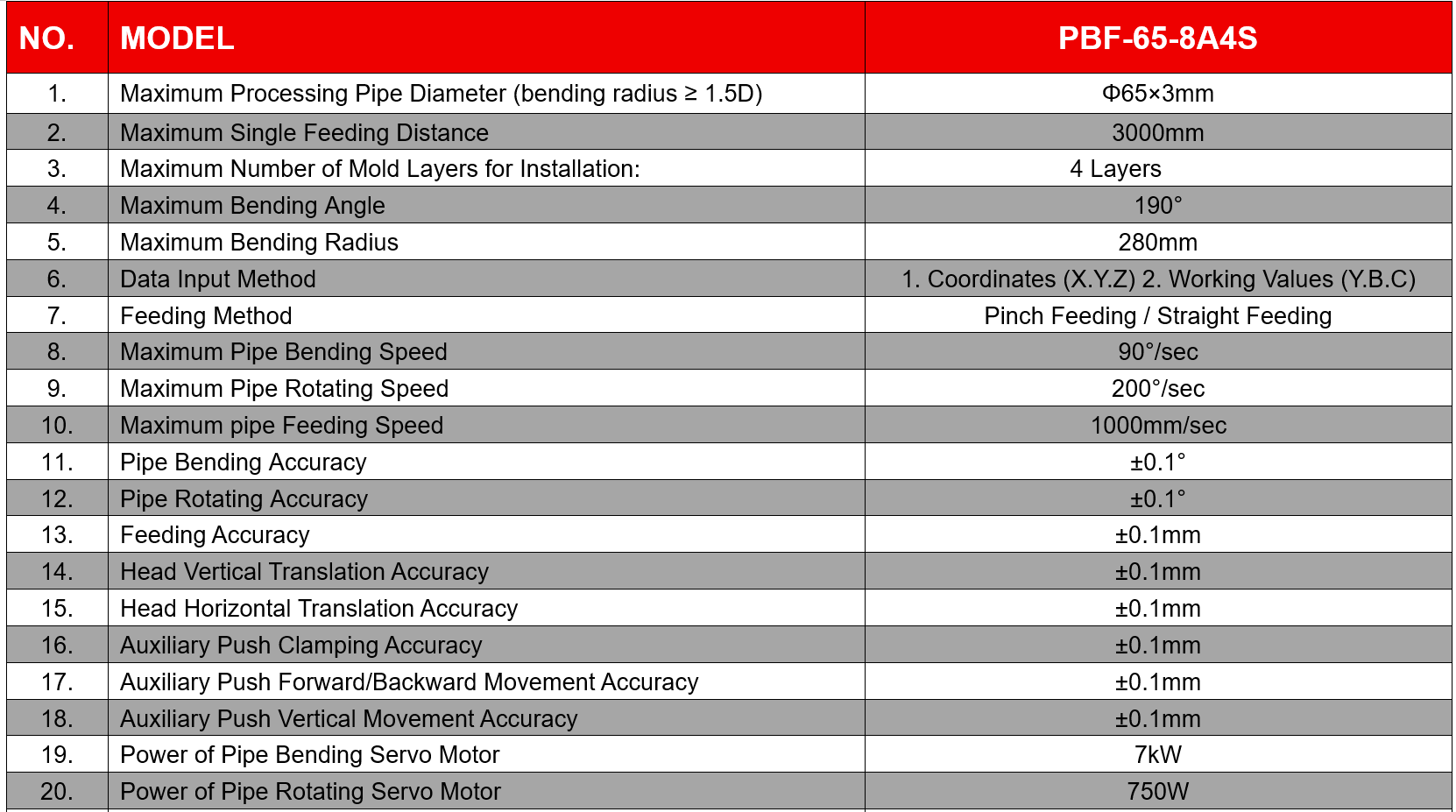 | NO. | MODEL | PBF-65-8A4S |
|---|---|---|
| 1. | Maximum Processing Pipe Diameter (bending radius ≥ 1.5D) | Φ65×3mm |
| 2. | Maximum Single Feeding Distance | 3000mm |
| 3. | Maximum Number of Mold Layers for Installation: | 4 Layers |
| 4. | Maximum Bending Angle | 190° |
| 5. | Maximum Bending Radius | 280mm |
| 6. | Data Input Method | 1. Coordinates (X.Y.Z) 2. Working Values (Y.B.C) |
| 7. | Feeding Method | Pinch Feeding / Straight Feeding |
| 8. | Maximum Pipe Bending Speed | 90°/sec |
| 9. | Maximum Pipe Rotating Speed | 200°/sec |
| 10. | Maximum pipe Feeding Speed | 1000mm/sec |
| 11. | Pipe Bending Accuracy | ±0.1° |
| 12. | Pipe Rotating Accuracy | ±0.1° |
| 13. | Feeding Accuracy | ±0.1mm |
| 14. | Head Vertical Translation Accuracy | ±0.1mm |
| 15. | Head Horizontal Translation Accuracy | ±0.1mm |
| 16. | Auxiliary Push Clamping Accuracy | ±0.1mm |
| 17. | Auxiliary Push Forward/Backward Movement Accuracy | ±0.1mm |
| 18. | Auxiliary Push Vertical Movement Accuracy | ±0.1mm |
| 19. | Power of Pipe Bending Servo Motor | 7kW |
| 20. | Power of Pipe Rotating Servo Motor | 750W |